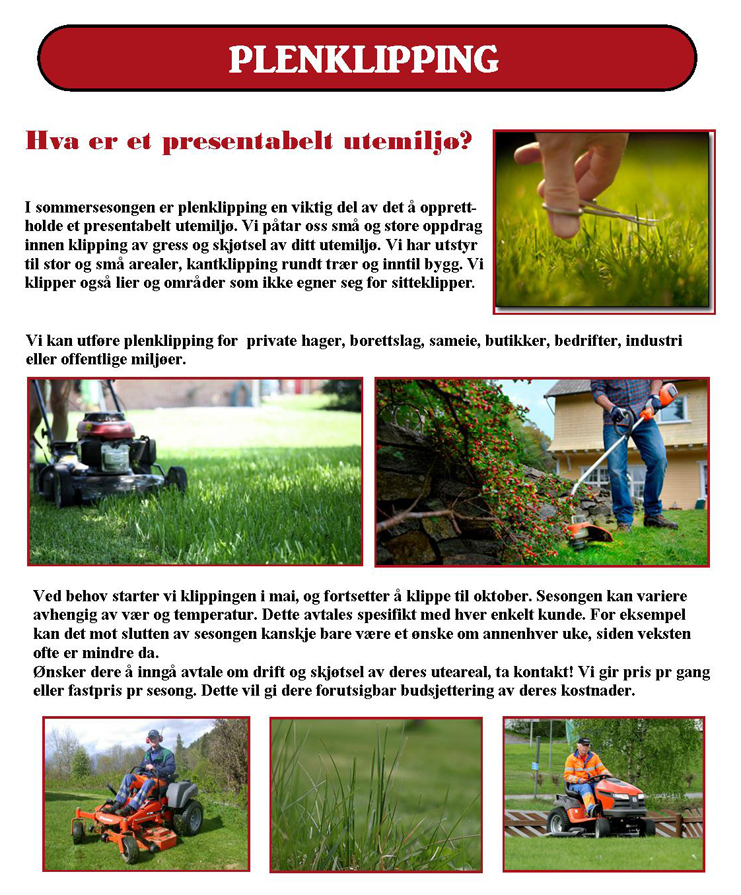 PLENKLIPPING

Hva er et presentabelt utemiljø?

I sommersesongen er plenklipping en viktig del av det å opprettholde et presentabelt utemiljø. Vi påtar oss små og store oppdrag innen klipping av gress og skjøtsel av ditt utemiljø. Vi har utstyr til stor og små arealer, kantklipping rundt trær og inntil bygg. Vi klipper også lier og områder som ikke egner seg for sitteklipper.

Vi kan utføre plenklipping for  private hager, borettslag, sameie, butikker, bedrifter, industri eller offentlige miljøer.

Ved behov starter vi klippingen i mai, og fortsetter å klippe til oktober. Sesongen kan variere avhengig av vær og temperatur. Dette avtales spesifikt med hver enkelt kunde. For eksempel kan det mot slutten av sesongen kanskje bare være et ønske om annenhver uke, siden veksten ofte er mindre da.
Ønsker dere å inngå avtale om drift og skjøtsel av deres uteareal, ta kontakt! Vi gir pris pr gang eller fastpris pr sesong. Dette vil gi dere forutsigbar budsjettering av deres kostnader.